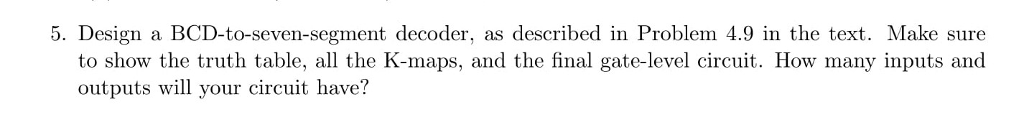 5. Design a BCD-to-seven-segment decoder, as described in Problem 4.9 in the text. Make sure to show the truth table, all the K-maps, and the final gate-level circuit. How many inputs and outputs will your circuit have?